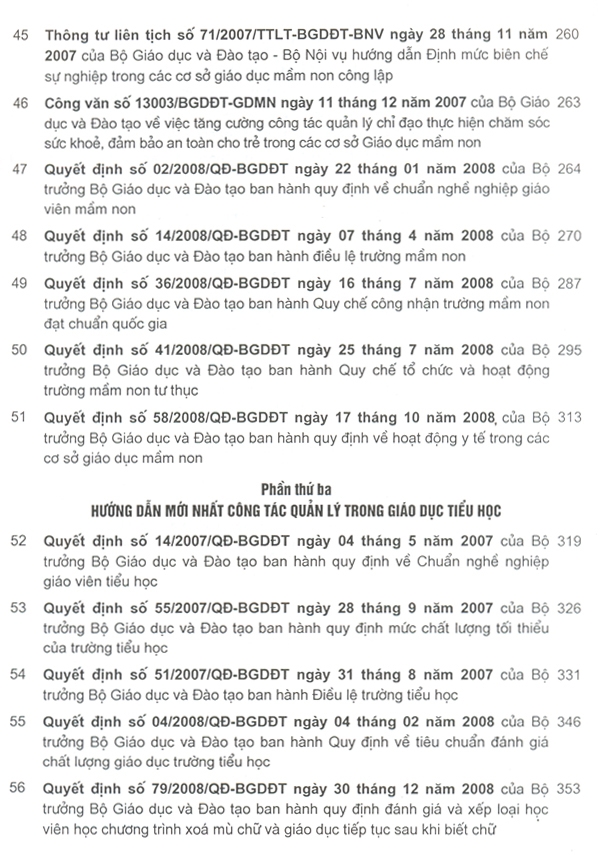 45 Thông tư liên tịch số 71/2007/TTLT-BGDĐT-BNV ngày 28 tháng 11 năm 2007 của Bộ Giáo dục và Đào tạo - Bộ Nội vụ hướng dẫn Định mức biên chế sự nghiệp trong các cơ sở giáo dục mầm non công lập 260

46 Công văn số 13003/BGDĐT-GDMN ngày 11 tháng 12 năm 2007 của Bộ Giáo dục và Đào tạo về việc tăng cường công tác quản lý chỉ đạo thực hiện chăm sóc sức khoẻ, đảm bảo an toàn cho trẻ trong các cơ sở Giáo dục mầm non 263

47 Quyết định số 02/2008/QĐ-BGDĐT ngày 22 tháng 01 năm 2008 của Bộ trưởng Bộ Giáo dục và Đào tạo ban hành quy định về chuẩn nghề nghiệp giáo viên mầm non 264

48 Quyết định số 14/2008/QĐ-BGDĐT ngày 07 tháng 4 năm 2008 của Bộ trưởng Bộ Giáo dục và Đào tạo ban hành điều lệ trường mầm non 270

49 Quyết định số 36/2008/QĐ-BGDĐT ngày 16 tháng 7 năm 2008 của Bộ trưởng Bộ Giáo dục và Đào tạo ban hành Quy chế công nhận trường mầm non đạt chuẩn quốc gia 287

50 Quyết định số 41/2008/QĐ-BGDĐT ngày 25 tháng 7 năm 2008 của Bộ trưởng Bộ Giáo dục và Đào tạo ban hành Quy chế tổ chức và hoạt động trường mầm non tư thục 295

51 Quyết định số 58/2008/QĐ-BGDĐT ngày 17 tháng 10 năm 2008, của Bộ trưởng Bộ Giáo dục và Đào tạo ban hành quy định về hoạt động y tế trong các cơ sở giáo dục mầm non 313

Phần thứ ba
HƯỚNG DẪN MỚI NHẤT CÔNG TÁC QUẢN LÝ TRONG GIÁO DỤC TIỂU HỌC

52 Quyết định số 14/2007/QĐ-BGDĐT ngày 04 tháng 5 năm 2007 của Bộ trưởng Bộ Giáo dục và Đào tạo ban hành quy định về Chuẩn nghề nghiệp giáo viên tiểu học 319

53 Quyết định số 55/2007/QĐ-BGDĐT ngày 28 tháng 9 năm 2007 của Bộ trưởng Bộ Giáo dục và Đào tạo ban hành quy định mức chất lượng tối thiểu của trường tiểu học 326

54 Quyết định số 51/2007/QĐ-BGDĐT ngày 31 tháng 8 năm 2007 của Bộ trưởng Bộ Giáo dục và Đào tạo ban hành Điều lệ trường tiểu học 331

55 Quyết định số 04/2008/QĐ-BGDĐT ngày 04 tháng 02 năm 2008 của Bộ trưởng Bộ Giáo dục và Đào tạo ban hành Quy định về tiêu chuẩn đánh giá chất lượng giáo dục trường tiểu học 346

56 Quyết định số 79/2008/QĐ-BGDĐT ngày 30 tháng 12 năm 2008 của Bộ trưởng Bộ Giáo dục và Đào tạo ban hành quy định đánh giá và xếp loại học viên học chương trình xoá mù chữ và giáo dục tiếp tục sau khi biết chữ 353